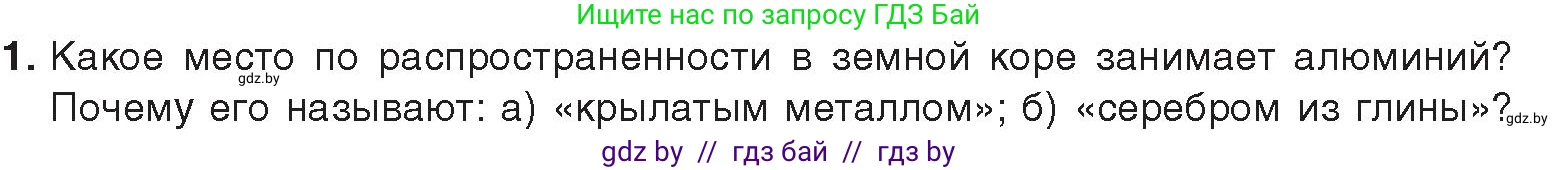 Ищите нас по запросу ГДЗ Бай

1. Какое место по распространенности в земной коре занимает алюминий? Почему его называют: а) «крылатым металлом»; б) «серебром из глины»?

gdz.by

gdz.by

gdz by // гдз бай // гдз by